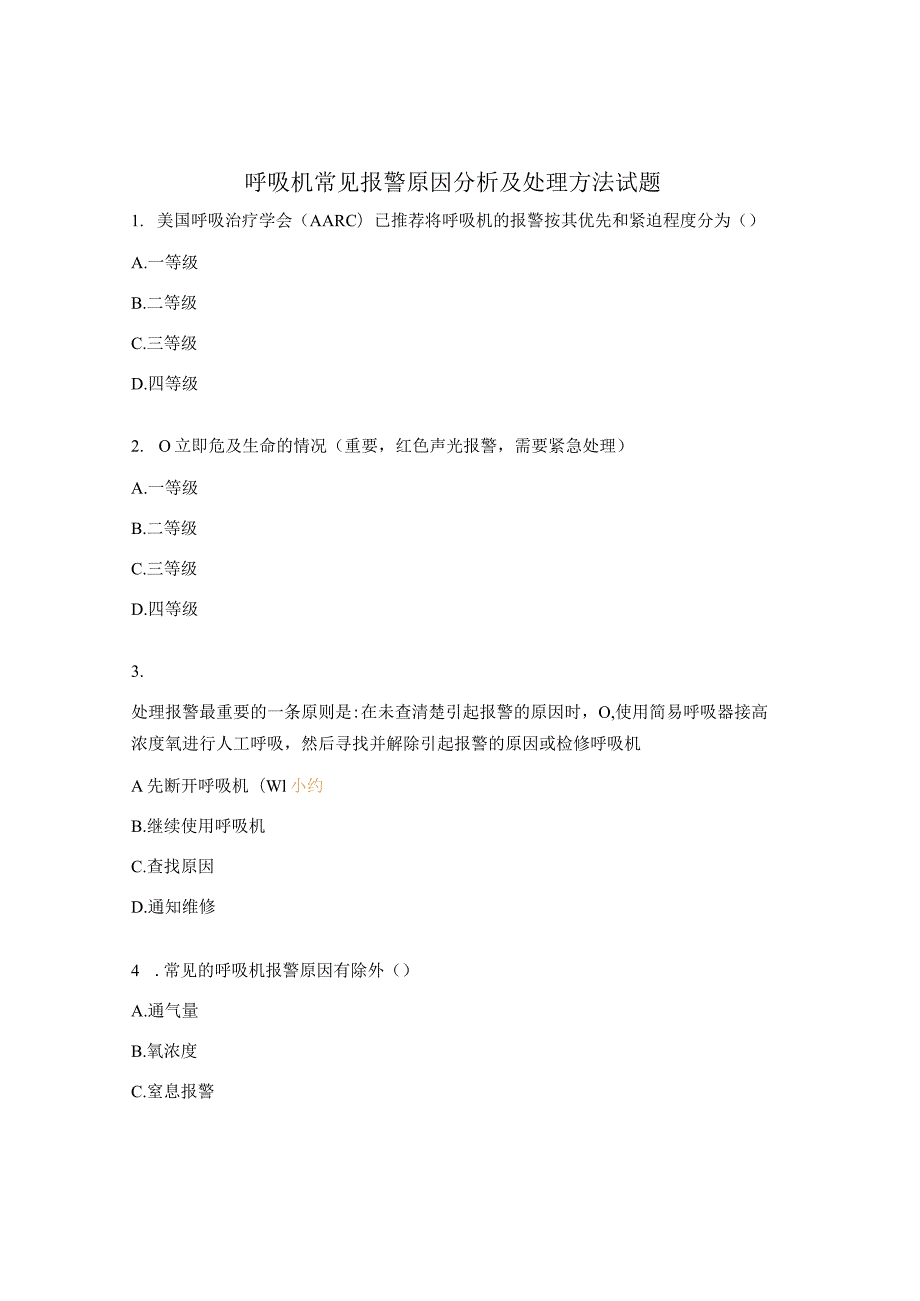 呼吸机常见报警原因分析及处理方法试题

1. 美国呼吸治疗学会（AARC）已推荐将呼吸机的报警按其优先和紧迫程度分为（）

A.一等级

B.二等级

C.三等级

D.四等级

2. O立即危及生命的情况（重要，红色声光报警，需要紧急处理）

A.一等级

B.二等级

C.三等级

D.四等级

3.

处理报警最重要的一条原则是:在未查清楚引起报警的原因时，O,使用简易呼吸器接高浓度氧进行人工呼吸，然后寻找并解除引起报警的原因或检修呼吸机

A先断开呼吸机（Wl小约

B.继续使用呼吸机

C.查找原因

D.通知维修

4 . 常见的呼吸机报警原因有除外（）

A.通气量

B.氧浓度

C.窒息报警